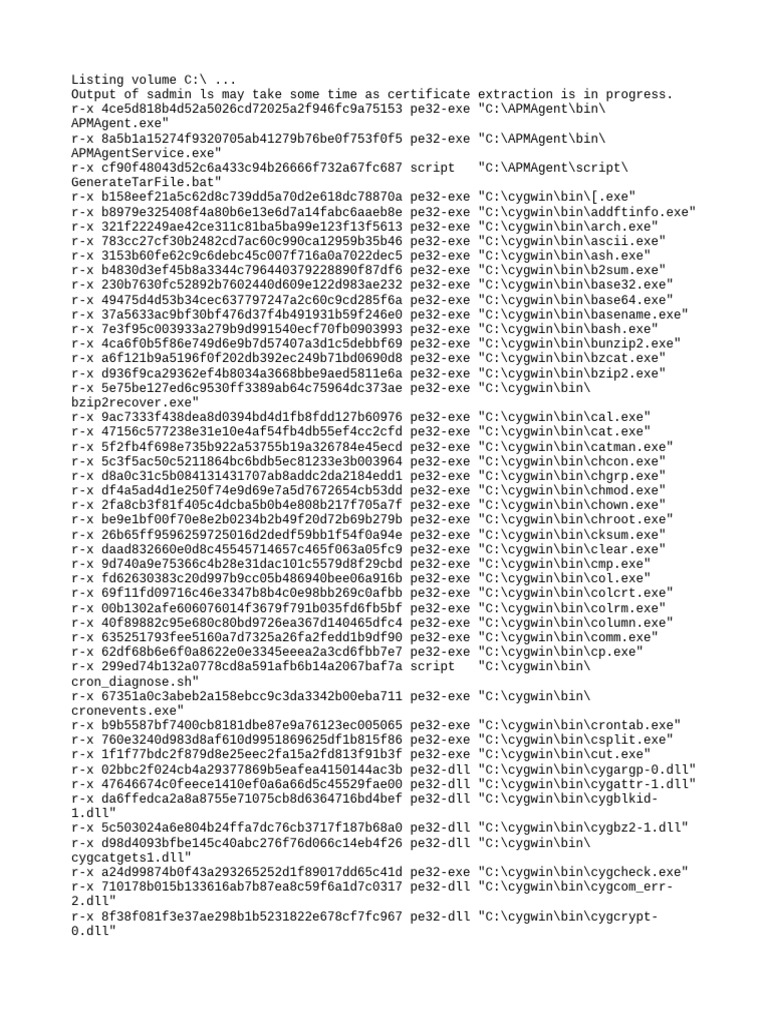 Listing volume C:\ ...
Output of sadmin ls may take some time as certificate extraction is in progress.
r-x 4ce5d818b4d52a5026cd72025a2f946fc9a75153 pe32-exe "C:\APMAgent\bin\APMAgent.exe"
r-x 8a5b1a15274f9320705ab41279b76be0f753f0f5 pe32-exe "C:\APMAgent\bin\APMAgentService.exe"
r-x cf90f48043d52c6a433c94b26666f732a67fc687 script "C:\APMAgent\script\GenerateTarFile.bat"
r-x b158eef21a5c62d8c739dd5a70d2e618dc78870a pe32-exe "C:\cygwin\bin\[.exe"
r-x b8979e325408f4a80b6e13e6d7a14fabc6aaeb8e pe32-exe "C:\cygwin\bin\addftinfo.exe"
r-x 321f22249ae42ce311c81ba5ba99e123f13f5613 pe32-exe "C:\cygwin\bin\arch.exe"
r-x 783cc27cf30b2482cd7ac60c990ca12959b35b46 pe32-exe "C:\cygwin\bin\ascii.exe"
r-x 3153b60fe62c9c6debc45c007f716a0a7022dec5 pe32-exe "C:\cygwin\bin\ash.exe"
r-x b4830d3ef45b8a3344c796440379228890f87df6 pe32-exe "C:\cygwin\bin\b2sum.exe"
r-x 230b7630fc52892b7602440d609e122d983ae232 pe32-exe "C:\cygwin\bin\base32.exe"
r-x 49475d4d53b34cec637797247a2c60c9cd285f6a pe32-exe "C:\cygwin\bin\base64.exe"
r-x 37a5633ac9bf30bf476d37f4b491931b59f246e0 pe32-exe "C:\cygwin\bin\basename.exe"
r-x 7e3f95c003933a279b9d991540ecf70fb0903993 pe32-exe "C:\cygwin\bin\bash.exe"
r-x 4ca6f0b5f86e749d6e9b7d57407a3d1c5debbf69 pe32-exe "C:\cygwin\bin\bunzip2.exe"
r-x a6f121b9a5196f0f202db392ec249b71bd0690d8 pe32-exe "C:\cygwin\bin\bzcat.exe"
r-x d936f9ca29362ef4b8034a3668bbe9aed5811e6a pe32-exe "C:\cygwin\bin\bzip2.exe"
r-x 5e75be127ed6c9530ff3389ab64c75964dc373ae pe32-exe "C:\cygwin\bin\bzip2recover.exe"
r-x 9ac7333f438dea8d0394bd4d1fb8fdd127b60976 pe32-exe "C:\cygwin\bin\cal.exe"
r-x 47156c577238e31e10e4af54fb4db55ef4cc2cfd pe32-exe "C:\cygwin\bin\cat.exe"
r-x 5f2fb4f698e735b922a53755b19a326784e45ecd pe32-exe "C:\cygwin\bin\catman.exe"
r-x 5c3f5ac50c5211864bc6bdb5ec81233e3b003964 pe32-exe "C:\cygwin\bin\chcon.exe"
r-x d8a0c31c5b084131431707ab8addc2da2184edd1 pe32-exe "C:\cygwin\bin\chgrp.exe"
r-x df4a5ad4d1e250f74e9d69e7a5d7672654cb53dd pe32-exe "C:\cygwin\bin\chmod.exe"
r-x 2fa8cb3f81f405c4dcba5b0b4e808b217f705a7f pe32-exe "C:\cygwin\bin\chown.exe"
r-x be9e1bf00f70e8e2b0234b2b49f20d72b69b279b pe32-exe "C:\cygwin\bin\chroot.exe"
r-x 26b65ff9596259725016d2dedf59bb1f54f0a94e pe32-exe "C:\cygwin\bin\cksum.exe"
r-x daad832660e0d8c45545714657c465f063a05fc9 pe32-exe "C:\cygwin\bin\clear.exe"
r-x 9d740a9e75366c4b28e31dac101c5579d8f29cbd pe32-exe "C:\cygwin\bin\cmp.exe"
r-x fd62630383c20d997b9cc05b486940bee06a916b pe32-exe "C:\cygwin\bin\col.exe"
r-x 69f11fd09716c46e3347b8b4c0e98bb269c0afbb pe32-exe "C:\cygwin\bin\colcrt.exe"
r-x 00b1302afe606076014f3679f791b035fd6fb5bf pe32-exe "C:\cygwin\bin\colrm.exe"
r-x 40f89882c95e680c80bd9726ea367d140465dfc4 pe32-exe "C:\cygwin\bin\column.exe"
r-x 635251793fee5160a7d7325a26fa2fedd1b9df90 pe32-exe "C:\cygwin\bin\comm.exe"
r-x 62df68b6e6f0a8622e0e3345eeea2a3cd6fbb7e7 pe32-exe "C:\cygwin\bin\cp.exe"
r-x 299ed74b132a0778cd8a591afb6b14a2067baf7a script "C:\cygwin\bin\cron_diagnose.sh"
r-x 67351a0c3abeb2a158ebcc9c3da3342b00eba711 pe32-exe "C:\cygwin\bin\cronevents.exe"
r-x b9b5587bf7400cb8181dbe87e9a76123ec005065 pe32-exe "C:\cygwin\bin\crontab.exe"
r-x 760e3240d983d8af610d9951869625df1b815f86 pe32-exe "C:\cygwin\bin\csplit.exe"
r-x 1f1f77bdc2f879d8e25eec2fa15a2fd813f91b3f pe32-exe "C:\cygwin\bin\cut.exe"
r-x 02bbc2f024cb4a29377869b5eafea4150144ac3b pe32-dll "C:\cygwin\bin\cygargp-0.dll"
r-x 47646674c0feece1410ef0a6a66d5c45529fae00 pe32-dll "C:\cygwin\bin\cygattr-1.dll"
r-x da6ffedca2a8a8755e71075cb8d6364716bd4bef pe32-dll "C:\cygwin\bin\cygblkid-1.dll"
r-x 5c503024a6e804b24ffa7dc76cb3717f187b68a0 pe32-dll "C:\cygwin\bin\cygbz2-1.dll"
r-x d98d4093bfbe145c40abc276f76d066c14eb4f26 pe32-dll "C:\cygwin\bin\cygcatgets1.dll"
r-x a24d99874b0f43a293265252d1f89017dd65c41d pe32-exe "C:\cygwin\bin\cygcheck.exe"
r-x 710178b015b133616ab7b87ea8c59f6a1d7c0317 pe32-dll "C:\cygwin\bin\cygcom_err-2.dll"
r-x 8f38f081f3e37ae298b1b5231822e678cf7fc967 pe32-dll "C:\cygwin\bin\cygcrypt-0.dll"